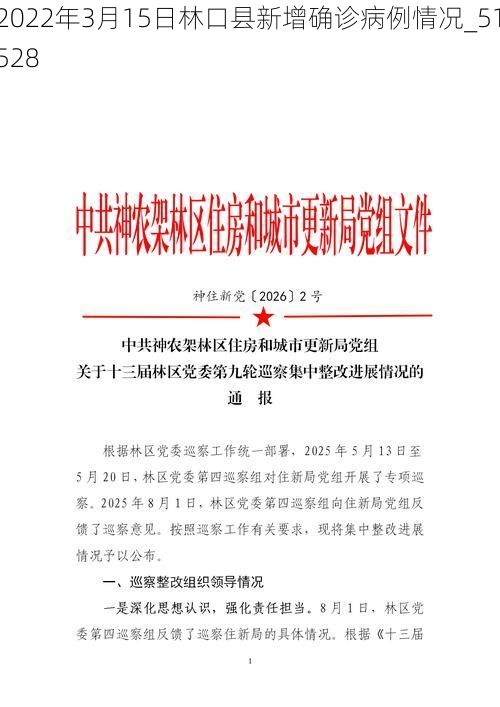 2022年3月15日林口县新增确诊病例情况_51528

中共神农架林区住房和城市更新局党组文件

神住新党〔2026〕2号

中共神农架林区住房和城市更新局党组
关于十三届林区党委第九轮巡察集中整改进展情况的
通　报

根据林区党委巡察工作统一部署，2025年5月13日至5月20日，林区党委第四巡察组对住新局党组开展了专项巡察。2025年8月1日，林区党委第四巡察组向住新局党组反馈了巡察意见。按照巡察工作有关要求，现将集中整改进展情况予以公布。

一、巡察整改组织领导情况

一是深化思想认识，强化责任担当。8月1日，林区党委第四巡察组反馈了巡察住新局的具体情况。根据《十三届

1